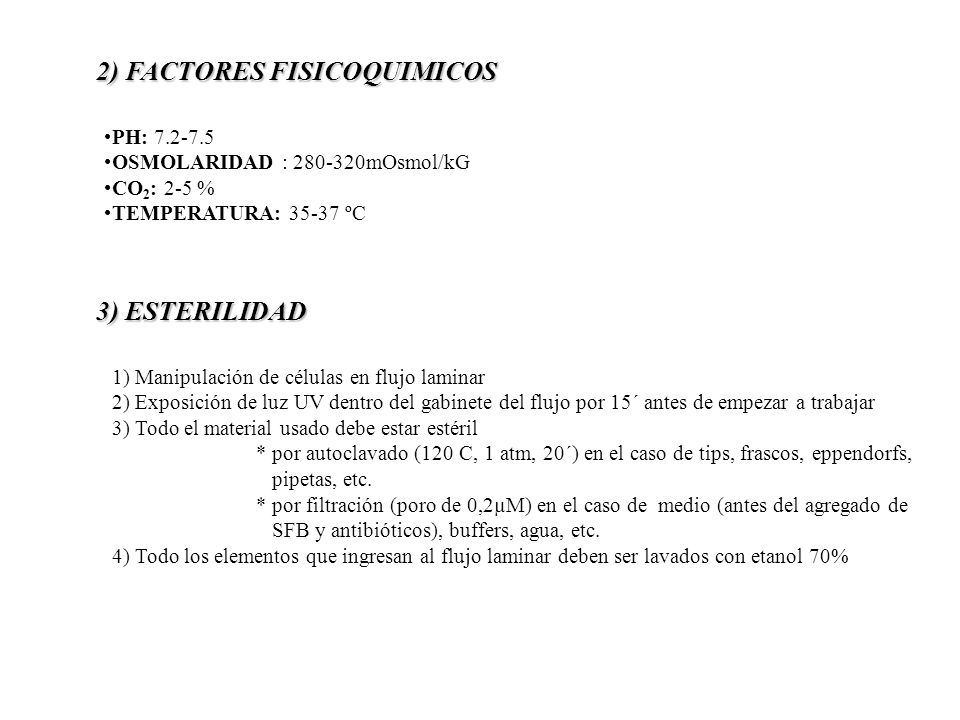 2) FACTORES FISICOQUIMICOS

•PH: 7.2-7.5
•OSMOLARIDAD : 280-320mOsmol/kG
•$CO_2$: 2-5 %
•TEMPERATURA: 35-37 ºC

3) ESTERILIDAD

1) Manipulación de células en flujo laminar
2) Exposición de luz UV dentro del gabinete del flujo por 15´ antes de empezar a trabajar
3) Todo el material usado debe estar estéril
* por autoclavado (120 C, 1 atm, 20´) en el caso de tips, frascos, eppendorfs, pipetas, etc.
* por filtración (poro de 0,2µM) en el caso de medio (antes del agregado de SFB y antibióticos), buffers, agua, etc.
4) Todo los elementos que ingresan al flujo laminar deben ser lavados con etanol 70%